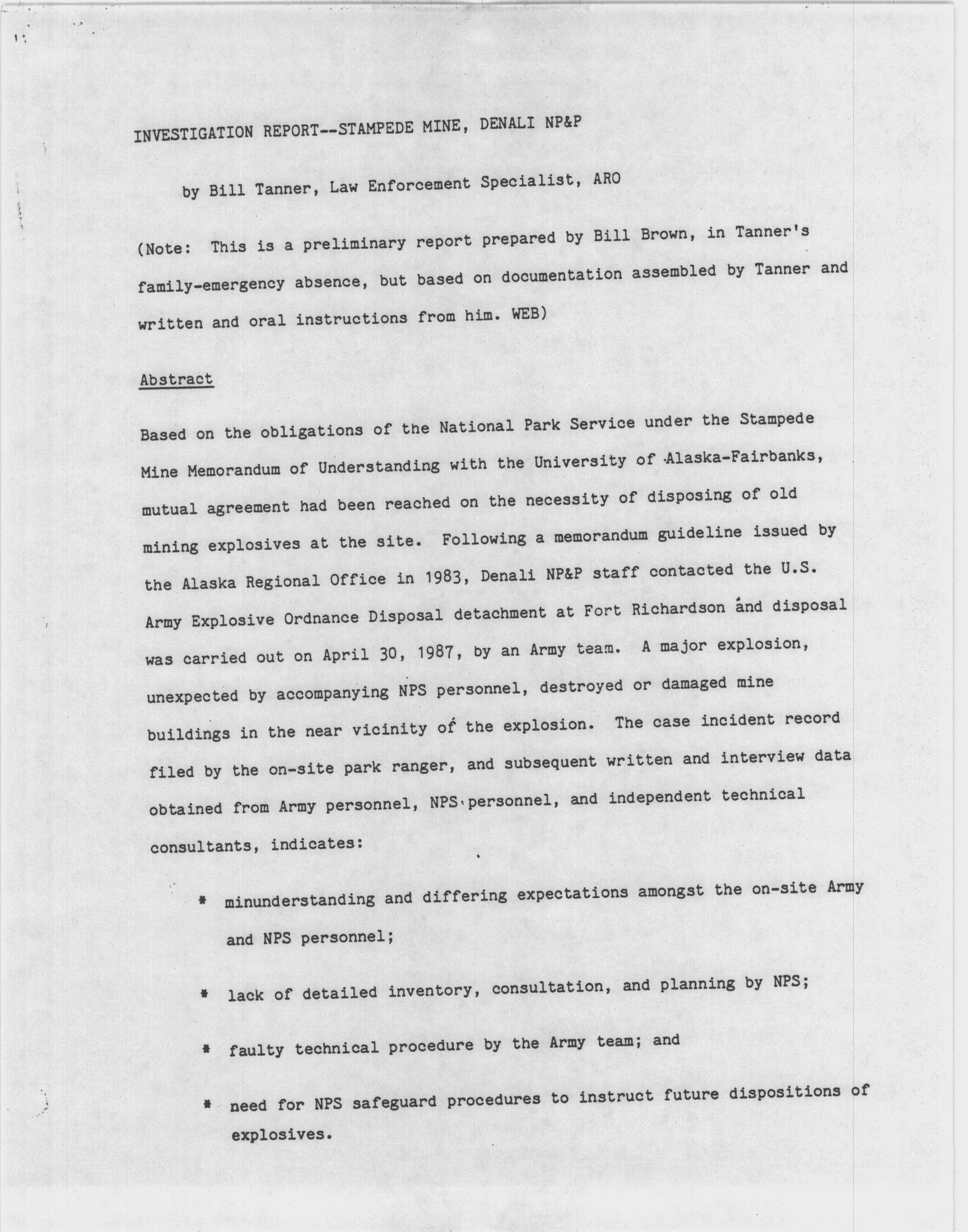 INVESTIGATION REPORT--STAMPEDE MINE, DENALI NP&P

by Bill Tanner, Law Enforcement Specialist, ARO

(Note: This is a preliminary report prepared by Bill Brown, in Tanner's family-emergency absence, but based on documentation assembled by Tanner and written and oral instructions from him. WEB)

Abstract

Based on the obligations of the National Park Service under the Stampede Mine Memorandum of Understanding with the University of Alaska-Fairbanks, mutual agreement had been reached on the necessity of disposing of old mining explosives at the site. Following a memorandum guideline issued by the Alaska Regional Office in 1983, Denali NP&P staff contacted the U.S. Army Explosive Ordnance Disposal detachment at Fort Richardson and disposal was carried out on April 30, 1987, by an Army team. A major explosion, unexpected by accompanying NPS personnel, destroyed or damaged mine buildings in the near vicinity of the explosion. The case incident record filed by the on-site park ranger, and subsequent written and interview data obtained from Army personnel, NPS personnel, and independent technical consultants, indicates:

* minunderstanding and differing expectations amongst the on-site Army and NPS personnel;

* lack of detailed inventory, consultation, and planning by NPS;

* faulty technical procedure by the Army team; and

* need for NPS safeguard procedures to instruct future dispositions of explosives.